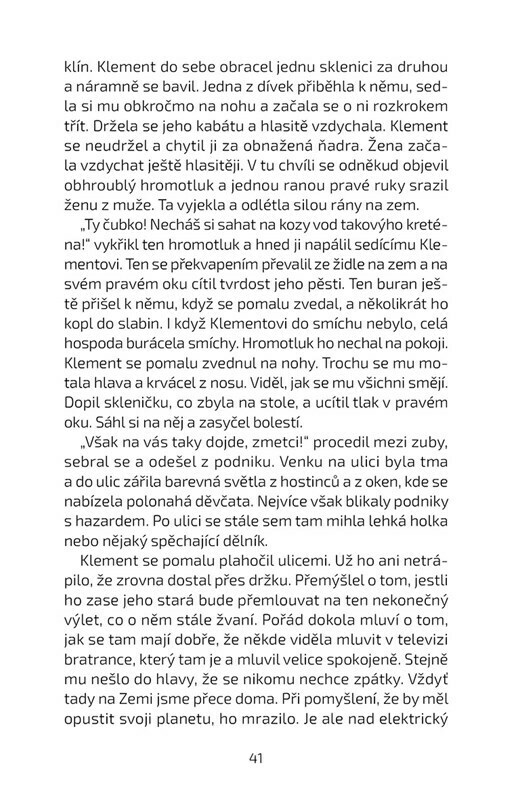 klín. Klement do sebe obracel jednu sklenici za druhou a náramně se bavil. Jedna z dívek přiběhla k němu, sedla si mu obkročmo na nohu a začala se o ni rozkrokem třít. Držela se jeho kabátu a hlasitě vzdychala. Klement se neudržel a chytil ji za obnažená ňadra. Žena začala vzdychat ještě hlasitěji. V tu chvíli se odněkud objevil obhroublý hromotluk a jednou ranou pravé ruky srazil ženu z muže. Ta vyjekla a odlétla silou rány na zem.

„Ty čubko! Necháš si sahat na kozy vod takovýho kreténa!" vykřikl ten hromotluk a hned ji napálil sedícímu Klementovi. Ten se překvapením převalil ze židle na zem a na svém pravém oku cítil tvrdost jeho pěsti. Ten buran ještě přišel k němu, když se pomalu zvedal, a několikrát ho kopl do slabin. I když Klementovi do smíchu nebylo, celá hospoda burácela smíchy. Hromotluk ho nechal na pokoji. Klement se pomalu zvednul na nohy. Trochu se mu motala hlava a krvácel z nosu. Viděl, jak se mu všichni smějí. Dopil skleničku, co zbyla na stole, a ucítil tlak v pravém oku. Sáhl si na něj a zasyčel bolestí.

„Však na vás taky dojde, zmetci!" procedil mezi zuby, sebral se a odešel z podniku. Venku na ulici byla tma a do ulic zářila barevná světla z hostinců a z oken, kde se nabízela polonahá děvčata. Nejvíce však blikaly podniky s hazardem. Po ulici se stále sem tam mihla lehká holka nebo nějaký spěchající dělník.

Klement se pomalu plahočil ulicemi. Už ho ani netrápilo, že zrovna dostal přes držku. Přemýšlel o tom, jestli ho zase jeho stará bude přemlouvat na ten nekonečný výlet, co o něm stále žvaní. Pořád dokola mluví o tom, jak se tam mají dobře, že někde viděla v televizi bratrance, který tam je a mluvil velice spokojeně. Stejně mu nešlo do hlavy, že se nikomu nechce zpátky. Vždyť tady na Zemi jsme přece doma. Při pomyšlení, že by měl opustit svoji planetu, ho mrazilo. Je ale nad elektrický

41